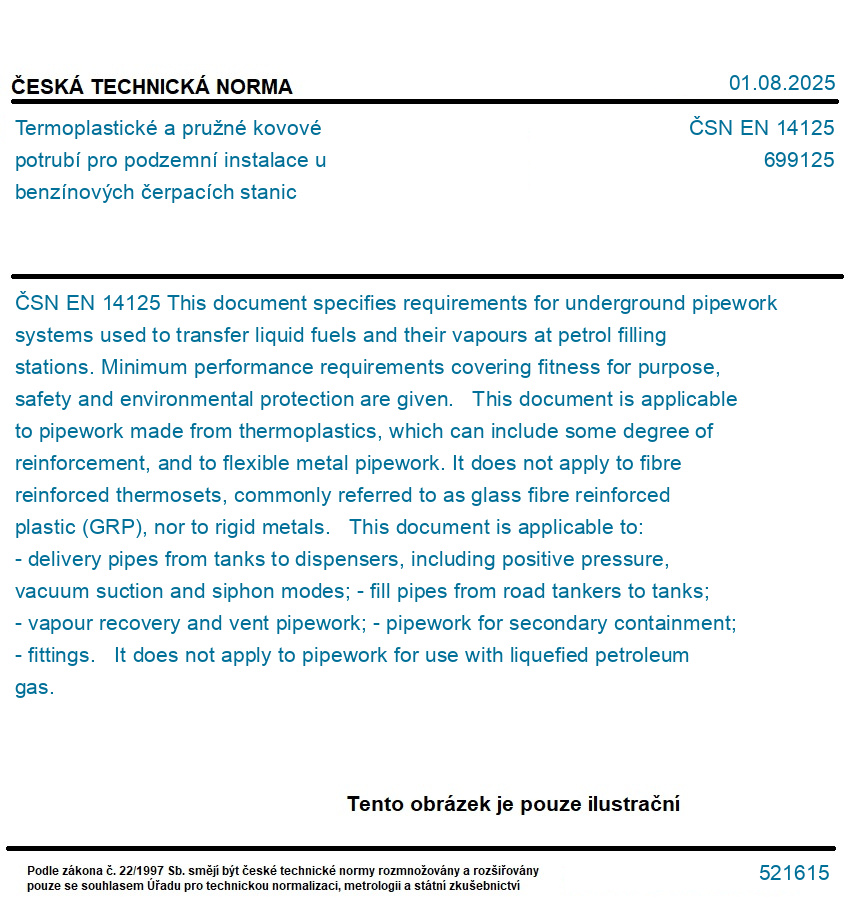 ČESKÁ TECHNICKÁ NORMA

01.08.2025

Termoplastické a pružné kovové potrubí pro podzemní instalace u benzínových čerpacích stanic

ČSN EN 14125
699125

ČSN EN 14125 This document specifies requirements for underground pipework systems used to transfer liquid fuels and their vapours at petrol filling stations. Minimum performance requirements covering fitness for purpose, safety and environmental protection are given. This document is applicable to pipework made from thermoplastics, which can include some degree of reinforcement, and to flexible metal pipework. It does not apply to fibre reinforced thermosets, commonly referred to as glass fibre reinforced plastic (GRP), nor to rigid metals. This document is applicable to:
- delivery pipes from tanks to dispensers, including positive pressure, vacuum suction and siphon modes; - fill pipes from road tankers to tanks;
- vapour recovery and vent pipework; - pipework for secondary containment;
- fittings. It does not apply to pipework for use with liquefied petroleum gas.

Tento obrázek je pouze ilustrační

Podle zákona č. 22/1997 Sb. smějí být české technické normy rozmnožovány a rozšiřovány pouze se souhlasem Úřadu pro technickou normalizaci, metrologii a státní zkušebnictví

521615